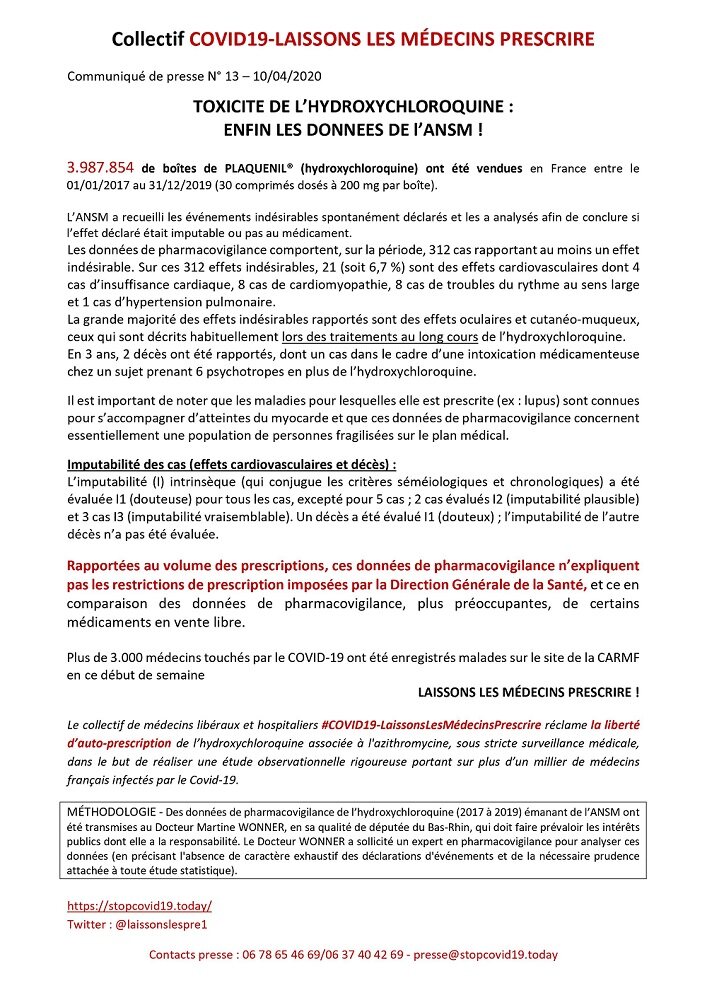 Collectif COVID19-LAISSONS LES MÉDECINS PRESCRIRE

Communiqué de presse N° 13 – 10/04/2020

TOXICITE DE L'HYDROXYCHLOROQUINE :
ENFIN LES DONNEES DE l'ANSM !

3.987.854 de boîtes de PLAQUENIL® (hydroxychloroquine) ont été vendues en France entre le 01/01/2017 au 31/12/2019 (30 comprimés dosés à 200 mg par boîte).

L'ANSM a recueilli les événements indésirables spontanément déclarés et les a analysés afin de conclure si l'effet déclaré était imputable ou pas au médicament.
Les données de pharmacovigilance comportent, sur la période, 312 cas rapportant au moins un effet indésirable. Sur ces 312 effets indésirables, 21 (soit 6,7 %) sont des effets cardiovasculaires dont 4 cas d'insuffisance cardiaque, 8 cas de cardiomyopathie, 8 cas de troubles du rythme au sens large et 1 cas d'hypertension pulmonaire.
La grande majorité des effets indésirables rapportés sont des effets oculaires et cutanéo-muqueux, ceux qui sont décrits habituellement lors des traitements au long cours de l'hydroxychloroquine.
En 3 ans, 2 décès ont été rapportés, dont un cas dans le cadre d'une intoxication médicamenteuse chez un sujet prenant 6 psychotropes en plus de l'hydroxychloroquine.

Il est important de noter que les maladies pour lesquelles elle est prescrite (ex : lupus) sont connues pour s'accompagner d'atteintes du myocarde et que ces données de pharmacovigilance concernent essentiellement une population de personnes fragilisées sur le plan médical.

Imputabilité des cas (effets cardiovasculaires et décès) :
L'imputabilité (I) intrinsèque (qui conjugue les critères séméiologiques et chronologiques) a été évaluée I1 (douteuse) pour tous les cas, excepté pour 5 cas ; 2 cas évalués I2 (imputabilité plausible) et 3 cas I3 (imputabilité vraisemblable). Un décès a été évalué I1 (douteux) ; l'imputabilité de l'autre décès n'a pas été évaluée.

Rapportées au volume des prescriptions, ces données de pharmacovigilance n'expliquent pas les restrictions de prescription imposées par la Direction Générale de la Santé, et ce en comparaison des données de pharmacovigilance, plus préoccupantes, de certains médicaments en vente libre.

Plus de 3.000 médecins touchés par le COVID-19 ont été enregistrés malades sur le site de la CARMF en ce début de semaine

LAISSONS LES MÉDECINS PRESCRIRE !

Le collectif de médecins libéraux et hospitaliers #COVID19-LaissonsLesMédecinsPrescrire réclame la liberté d'auto-prescription de l'hydroxychloroquine associée à l'azithromycine, sous stricte surveillance médicale, dans le but de réaliser une étude observationnelle rigoureuse portant sur plus d'un millier de médecins français infectés par le Covid-19.

MÉTHODOLOGIE - Des données de pharmacovigilance de l'hydroxychloroquine (2017 à 2019) émanant de l'ANSM ont été transmises au Docteur Martine WONNER, en sa qualité de députée du Bas-Rhin, qui doit faire prévaloir les intérêts publics dont elle a la responsabilité. Le Docteur WONNER a sollicité un expert en pharmacovigilance pour analyser ces données (en précisant l'absence de caractère exhaustif des déclarations d'événements et de la nécessaire prudence attachée à toute étude statistique).

https://stopcovid19.today/
Twitter : @laissonslespre1

Contacts presse : 06 78 65 46 69/06 37 40 42 69 - presse@stopcovid19.today